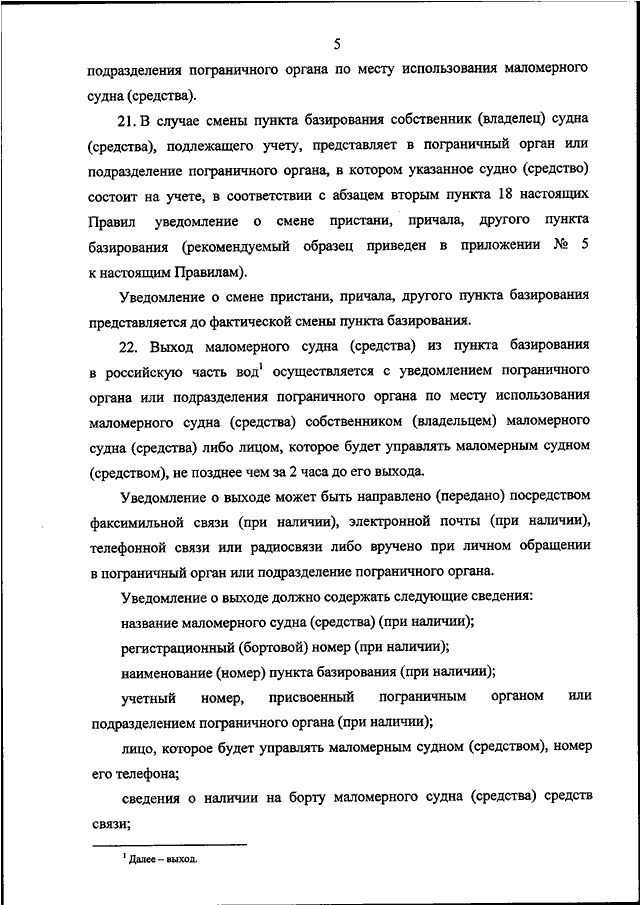 5

подразделения пограничного органа по месту использования маломерного судна (средства).

21. В случае смены пункта базирования собственник (владелец) судна (средства), подлежащего учету, представляет в пограничный орган или подразделение пограничного органа, в котором указанное судно (средство) состоит на учете, в соответствии с абзацем вторым пункта 18 настоящих Правил уведомление о смене пристани, причала, другого пункта базирования (рекомендуемый образец приведен в приложении № 5 к настоящим Правилам).

Уведомление о смене пристани, причала, другого пункта базирования представляется до фактической смены пункта базирования.

22. Выход маломерного судна (средства) из пункта базирования в российскую часть вод$^1$ осуществляется с уведомлением пограничного органа или подразделения пограничного органа по месту использования маломерного судна (средства) собственником (владельцем) маломерного судна (средства) либо лицом, которое будет управлять маломерным судном (средством), не позднее чем за 2 часа до его выхода.

Уведомление о выходе может быть направлено (передано) посредством факсимильной связи (при наличии), электронной почты (при наличии), телефонной связи или радиосвязи либо вручено при личном обращении в пограничный орган или подразделение пограничного органа.

Уведомление о выходе должно содержать следующие сведения:

название маломерного судна (средства) (при наличии);

регистрационный (бортовой) номер (при наличии);

наименование (номер) пункта базирования (при наличии);

учетный номер, присвоенный пограничным органом или подразделением пограничного органа (при наличии);

лицо, которое будет управлять маломерным судном (средством), номер его телефона;

сведения о наличии на борту маломерного судна (средства) средств связи;

$^1$ Далее – выход.